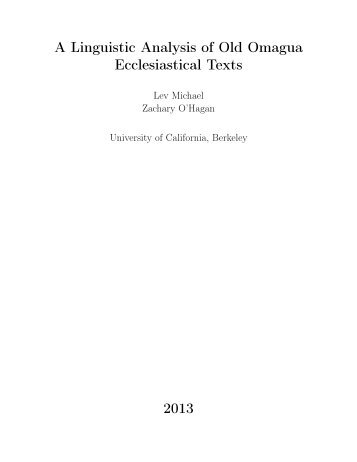 A Linguistic Analysis of Old Omagua Ecclesiastical Texts

Lev Michael
Zachary O'Hagan

University of California, Berkeley

2013